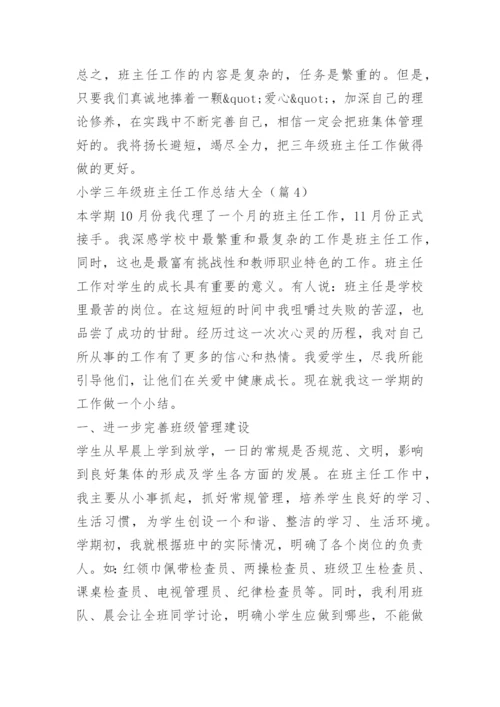 总之，班主任工作的内容是复杂的，任务是繁重的。但是，只要我们真诚地捧着一颗&quot;爱心&quot;，加深自己的理论修养，在实践中不断完善自己，相信一定会把班集体管理好的。我将扬长避短，竭尽全力，把三年级班主任工作做得做的更好。

小学三年级班主任工作总结大全（篇4）

本学期10月份我代理了一个月的班主任工作，11月份正式接手。我深感学校中最繁重和最复杂的工作是班主任工作，同时，这也是最富有挑战性和教师职业特色的工作。班主任工作对学生的成长具有重要的意义。有人说：班主任是学校里最苦的岗位。在这短短的时间中我咀嚼过失败的苦涩，也品尝了成功的甘甜。经历过这一次次心灵的历程，我对自己所从事的工作有了更多的信心和热情。我爱学生，尽我所能引导他们，让他们在关爱中健康成长。现在就我这一学期的工作做一个小结。

一、进一步完善班级管理建设

学生从早晨上学到放学，一日的常规是否规范、文明，影响到良好集体的形成及学生各方面的发展。在班主任工作中，我主要从小事抓起，抓好常规管理，培养学生良好的学习、生活习惯，为学生创设一个和谐、整洁的学习、生活环境。学期初，我就根据班中的实际情况，明确了各个岗位的负责人。如：红领巾佩带检查员、两操检查员、班级卫生检查员、课桌检查员、电视管理员、纪律检查员等。同时，我利用班队、晨会让全班同学讨论，明确小学生应做到哪些，不能做